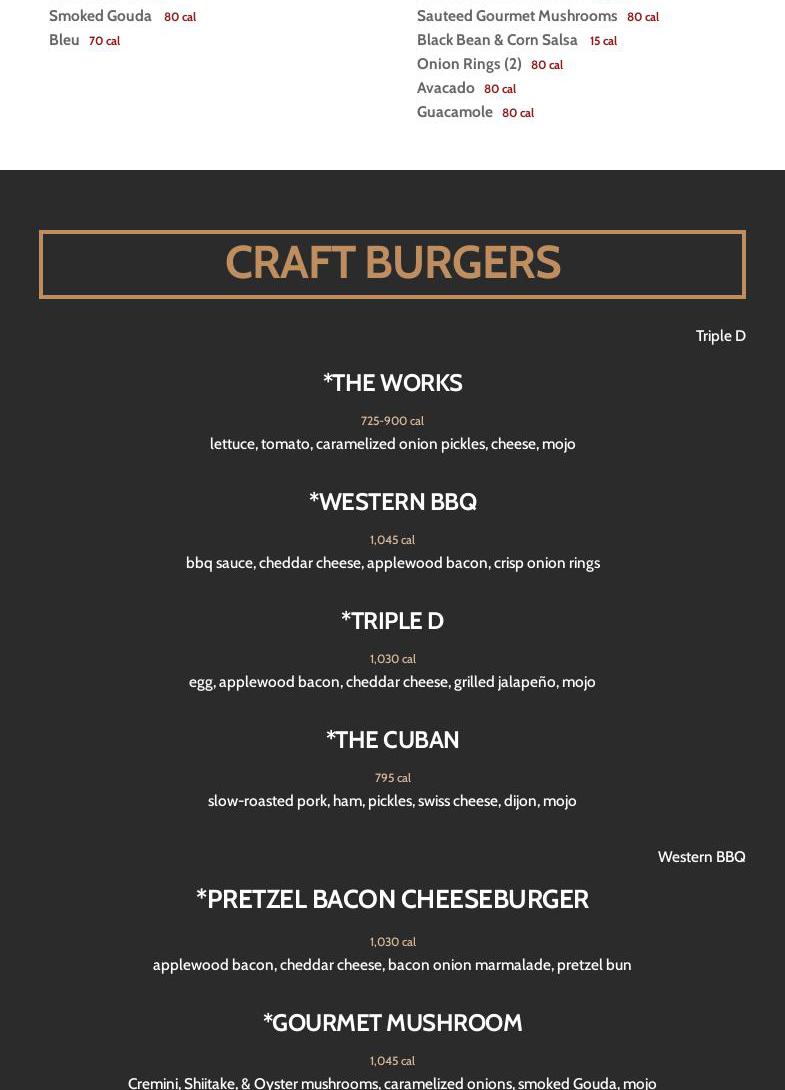 Smoked Gouda 80 cal
Bleu 70 cal

Sauteed Gourmet Mushrooms 80 cal
Black Bean & Corn Salsa 15 cal
Onion Rings (2) 80 cal
Avacado 80 cal
Guacamole 80 cal

CRAFT BURGERS

Triple D

*THE WORKS

725-900 cal
lettuce, tomato, caramelized onion pickles, cheese, mojo

*WESTERN BBQ

1,045 cal
bbq sauce, cheddar cheese, applewood bacon, crisp onion rings

*TRIPLE D

1,030 cal
egg, applewood bacon, cheddar cheese, grilled jalapeño, mojo

*THE CUBAN

795 cal
slow-roasted pork, ham, pickles, swiss cheese, dijon, mojo

Western BBQ

*PRETZEL BACON CHEESEBURGER

1,030 cal
applewood bacon, cheddar cheese, bacon onion marmalade, pretzel bun

*GOURMET MUSHROOM

1,045 cal
Cremini, Shiitake, & Oyster mushrooms, caramelized onions, smoked Gouda, mojo